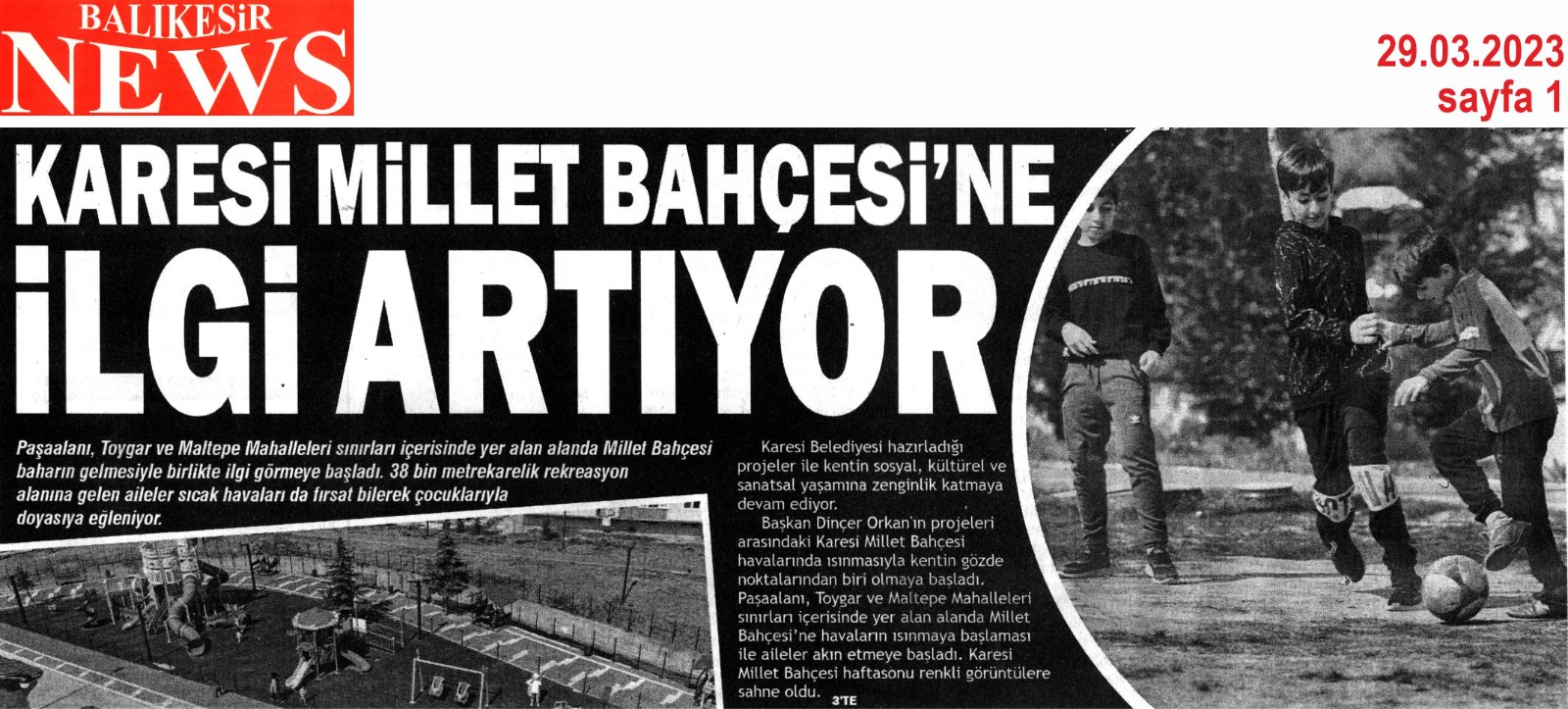 BALIKESİR NEWS

29.03.2023
sayfa 1

KARESİ MİLLET BAHÇESİ'NE İLGİ ARTIYOR

Paşaalanı, Toygar ve Maltepe Mahalleleri sınırları içerisinde yer alan alanda Millet Bahçesi baharın gelmesiyle birlikte ilgi görmeye başladı. 38 bin metrekarelik rekreasyon alanına gelen aileler sıcak havaları da fırsat bilerek çocuklarıyla doyasıya eğleniyor.

Karesi Belediyesi hazırladığı projeler ile kentin sosyal, kültürel ve sanatsal yaşamına zenginlik katmaya devam ediyor.

Başkan Dinçer Orkan'ın projeleri arasındaki Karesi Millet Bahçesi havalarında ısınmasıyla kentin gözde noktalarından biri olmaya başladı. Paşaalanı, Toygar ve Maltepe Mahalleleri sınırları içerisinde yer alan alanda Millet Bahçesi'ne havaların ısınmaya başlaması ile aileler akın etmeye başladı. Karesi Millet Bahçesi haftasonu renkli görüntülere sahne oldu. 3'TE